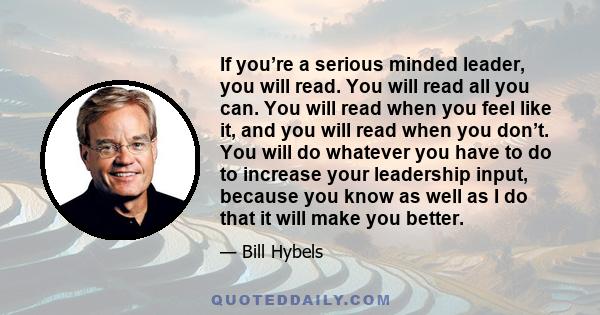 If you’re a serious minded leader, you will read. You will read all you can. You will read when you feel like it, and you will read when you don’t. You will do whatever you have to do to increase your leadership input, because you know as well as I do that it will make you better.

— Bill Hybels

QUOTEDDAILY.COM